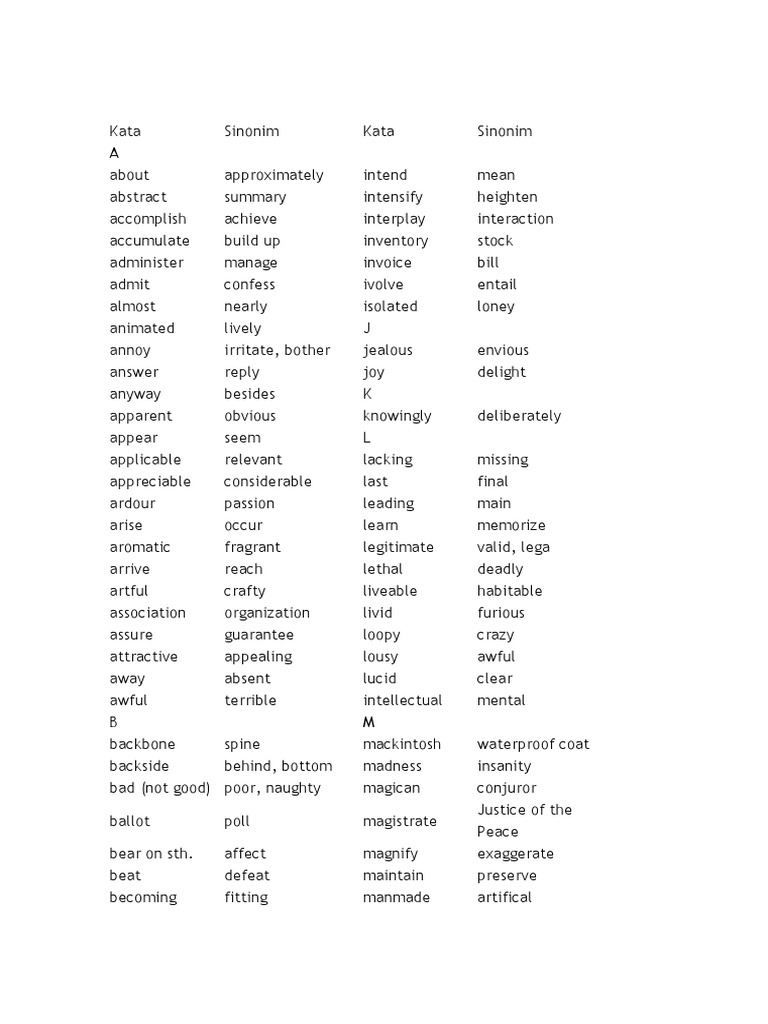 | Kata | Sinonim | Kata | Sinonim |
|---|---|---|---|
| A | | | |
| about | approximately | intend | mean |
| abstract | summary | intensify | heighten |
| accomplish | achieve | interplay | interaction |
| accumulate | build up | inventory | stock |
| administer | manage | invoice | bill |
| admit | confess | ivolve | entail |
| almost | nearly | isolated | loney |
| animated | lively | J | |
| annoy | irritate, bother | jealous | envious |
| answer | reply | joy | delight |
| anyway | besides | K | |
| apparent | obvious | knowingly | deliberately |
| appear | seem | L | |
| applicable | relevant | lacking | missing |
| appreciable | considerable | last | final |
| ardour | passion | leading | main |
| arise | occur | learn | memorize |
| aromatic | fragrant | legitimate | valid, lega |
| arrive | reach | lethal | deadly |
| artful | crafty | liveable | habitable |
| association | organization | livid | furious |
| assure | guarantee | loopy | crazy |
| attractive | appealing | lousy | awful |
| away | absent | lucid | clear |
| awful | terrible | intellectual | mental |
| B | | M | |
| backbone | spine | mackintosh | waterproof coat |
| backside | behind, bottom | madness | insanity |
| bad (not good) | poor, naughty | magican | conjuror |
| ballot | poll | magistrate | Justice of the Peace |
| bear on sth. | affect | magnify | exaggerate |
| beat | defeat | maintain | preserve |
| becoming | fitting | manmade | artifical |